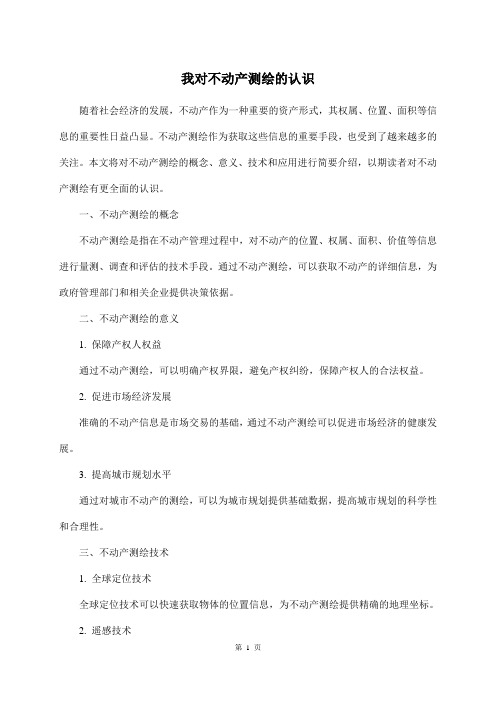 我对不动产测绘的认识

随着社会经济的发展，不动产作为一种重要的资产形式，其权属、位置、面积等信息的重要性日益凸显。不动产测绘作为获取这些信息的重要手段，也受到了越来越多的关注。本文将对不动产测绘的概念、意义、技术和应用进行简要介绍，以期读者对不动产测绘有更全面的认识。

一、不动产测绘的概念

不动产测绘是指在不动产管理过程中，对不动产的位置、权属、面积、价值等信息进行量测、调查和评估的技术手段。通过不动产测绘，可以获取不动产的详细信息，为政府管理部门和相关企业提供决策依据。

二、不动产测绘的意义

1. 保障产权人权益

通过不动产测绘，可以明确产权界限，避免产权纠纷，保障产权人的合法权益。

2. 促进市场经济发展

准确的不动产信息是市场交易的基础，通过不动产测绘可以促进市场经济的健康发展。

3. 提高城市规划水平

通过对城市不动产的测绘，可以为城市规划提供基础数据，提高城市规划的科学性和合理性。

三、不动产测绘技术

1. 全球定位技术

全球定位技术可以快速获取物体的位置信息，为不动产测绘提供精确的地理坐标。

2. 遥感技术

第 1 页